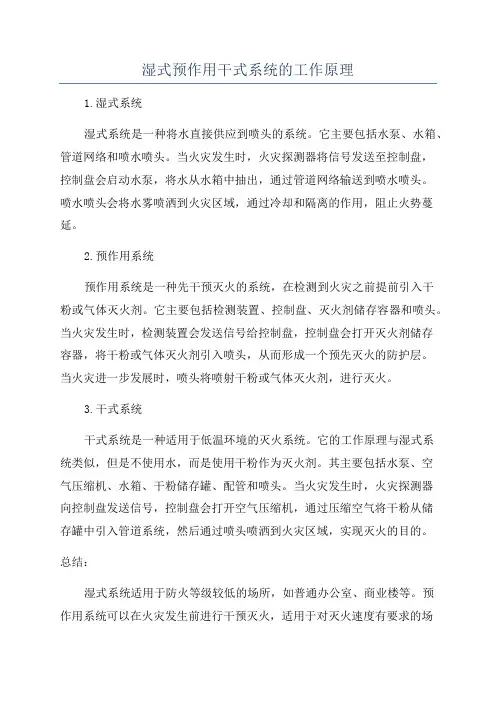 湿式预作用干式系统的工作原理

1.湿式系统

湿式系统是一种将水直接供应到喷头的系统。它主要包括水泵、水箱、管道网络和喷水喷头。当火灾发生时，火灾探测器将信号发送至控制盘，控制盘会启动水泵，将水从水箱中抽出，通过管道网络输送到喷水喷头。喷水喷头会将水雾喷洒到火灾区域，通过冷却和隔离的作用，阻止火势蔓延。

2.预作用系统

预作用系统是一种先干预灭火的系统，在检测到火灾之前提前引入干粉或气体灭火剂。它主要包括检测装置、控制盘、灭火剂储存容器和喷头。当火灾发生时，检测装置会发送信号给控制盘，控制盘会打开灭火剂储存容器，将干粉或气体灭火剂引入喷头，从而形成一个预先灭火的防护层。当火灾进一步发展时，喷头将喷射干粉或气体灭火剂，进行灭火。

3.干式系统

干式系统是一种适用于低温环境的灭火系统。它的工作原理与湿式系统类似，但是不使用水，而是使用干粉作为灭火剂。其主要包括水泵、空气压缩机、水箱、干粉储存罐、配管和喷头。当火灾发生时，火灾探测器向控制盘发送信号，控制盘会打开空气压缩机，通过压缩空气将干粉从储存罐中引入管道系统，然后通过喷头喷洒到火灾区域，实现灭火的目的。

总结：

湿式系统适用于防火等级较低的场所，如普通办公室、商业楼等。预作用系统可以在火灾发生前进行干预灭火，适用于对灭火速度有要求的场